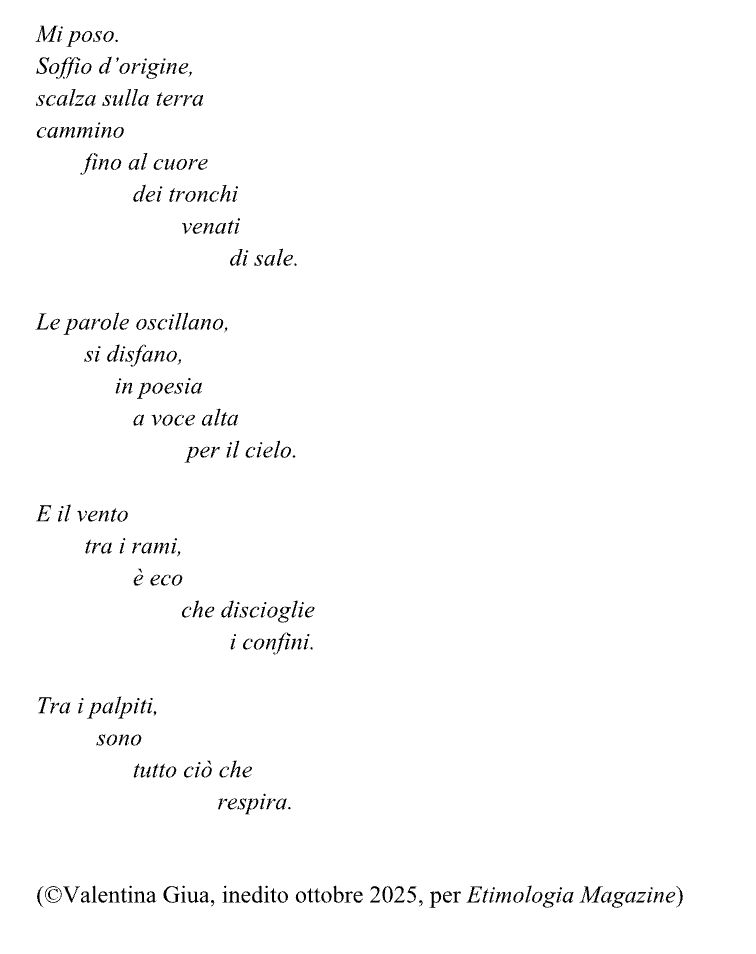 Mi poso.
Soffio d'origine,
scalza sulla terra
cammino
fino al cuore
dei tronchi
venati
di sale.

Le parole oscillano,
si disfano,
in poesia
a voce alta
per il cielo.

E il vento
tra i rami,
è eco
che discioglie
i confini.

Tra i palpiti,
sono
tutto ciò che
respira.

(©Valentina Giua, inedito ottobre 2025, per Etimologia Magazine)